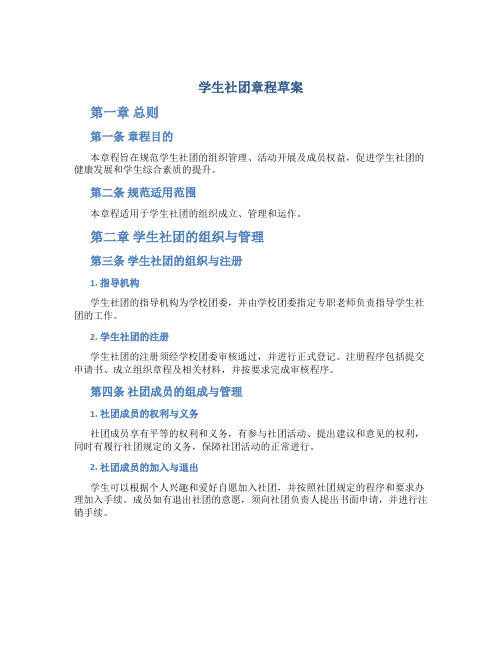 学生社团章程草案

第一章 总则

第一条 章程目的

本章程旨在规范学生社团的组织管理、活动开展及成员权益，促进学生社团的健康发展和学生综合素质的提升。

第二条 规范适用范围

本章程适用于学生社团的组织成立、管理和运作。

第二章 学生社团的组织与管理

第三条 学生社团的组织与注册

1. 指导机构

学生社团的指导机构为学校团委，并由学校团委指定专职老师负责指导学生社团的工作。

2. 学生社团的注册

学生社团的注册须经学校团委审核通过，并进行正式登记。注册程序包括提交申请书、成立组织章程及相关材料，并按要求完成审核程序。

第四条 社团成员的组成与管理

1. 社团成员的权利与义务

社团成员享有平等的权利和义务，有参与社团活动、提出建议和意见的权利，同时有履行社团规定的义务，保障社团活动的正常进行。

2. 社团成员的加入与退出

学生可以根据个人兴趣和爱好自愿加入社团，并按照社团规定的程序和要求办理加入手续。成员如有退出社团的意愿，须向社团负责人提出书面申请，并进行注销手续。